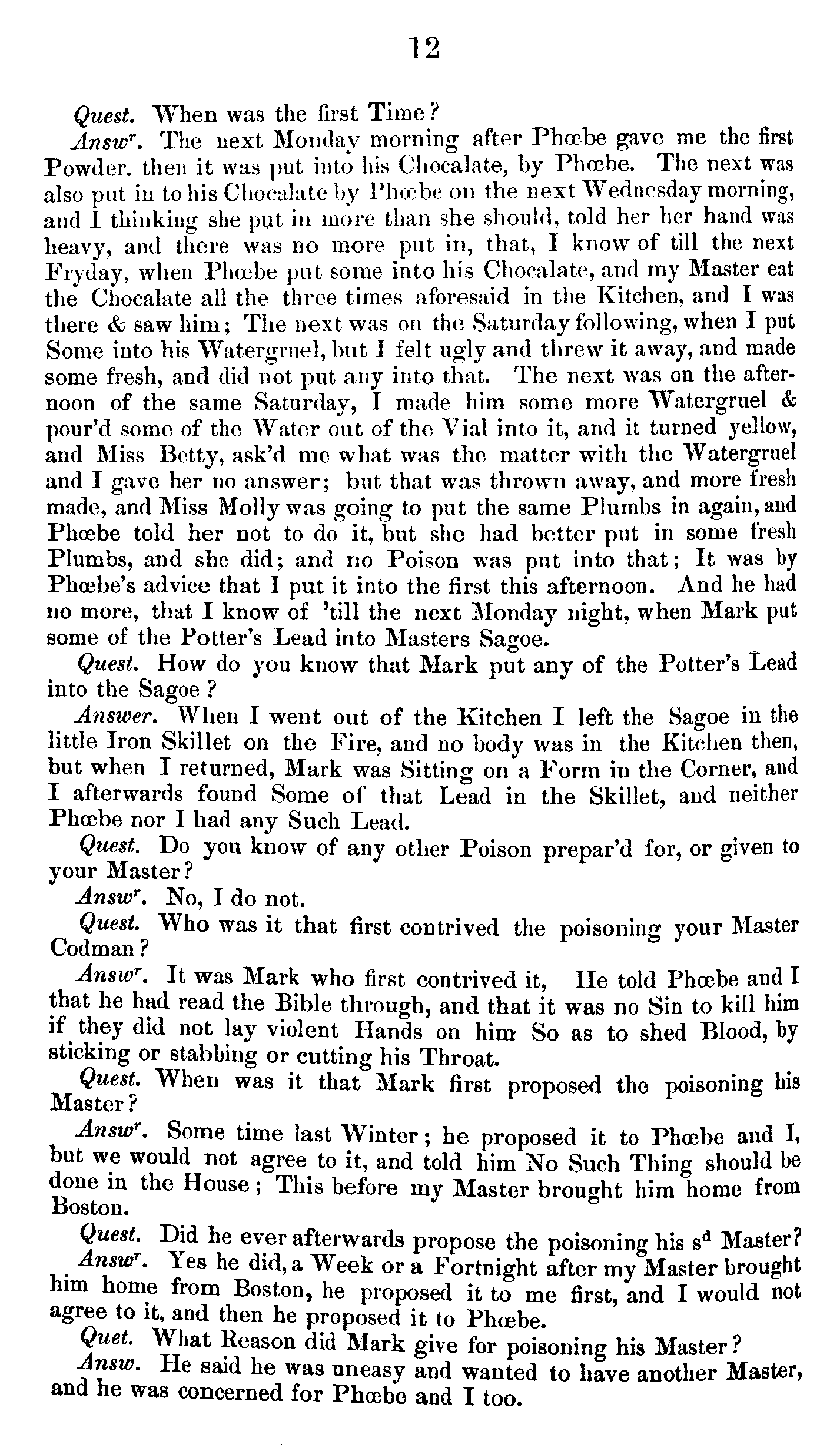 12

Quest. When was the first Time?

Answ$^r$. The next Monday morning after Phœbe gave me the first Powder. then it was put into his Chocalate, by Phœbe. The next was also put in to his Chocalate by Phœbe on the next Wednesday morning, and I thinking she put in more than she should, told her her hand was heavy, and there was no more put in, that, I know of till the next Fryday, when Phœbe put some into his Chocalate, and my Master eat the Chocalate all the three times aforesaid in the Kitchen, and I was there & saw him; The next was on the Saturday following, when I put Some into his Watergruel, but I felt ugly and threw it away, and made some fresh, and did not put any into that. The next was on the afternoon of the same Saturday, I made him some more Watergruel & pour'd some of the Water out of the Vial into it, and it turned yellow, and Miss Betty, ask'd me what was the matter with the Watergruel and I gave her no answer; but that was thrown away, and more fresh made, and Miss Molly was going to put the same Plumbs in again, and Phœbe told her not to do it, but she had better put in some fresh Plumbs, and she did; and no Poison was put into that; It was by Phœbe's advice that I put it into the first this afternoon. And he had no more, that I know of 'till the next Monday night, when Mark put some of the Potter's Lead into Masters Sagoe.

Quest. How do you know that Mark put any of the Potter's Lead into the Sagoe?

Answer. When I went out of the Kitchen I left the Sagoe in the little Iron Skillet on the Fire, and no body was in the Kitchen then, but when I returned, Mark was Sitting on a Form in the Corner, and I afterwards found Some of that Lead in the Skillet, and neither Phœbe nor I had any Such Lead.

Quest. Do you know of any other Poison prepar'd for, or given to your Master?

Answ$^r$. No, I do not.

Quest. Who was it that first contrived the poisoning your Master Codman?

Answ$^r$. It was Mark who first contrived it, He told Phœbe and I that he had read the Bible through, and that it was no Sin to kill him if they did not lay violent Hands on him So as to shed Blood, by sticking or stabbing or cutting his Throat.

Quest. When was it that Mark first proposed the poisoning his Master?

Answ$^r$. Some time last Winter; he proposed it to Phœbe and I, but we would not agree to it, and told him No Such Thing should be done in the House; This before my Master brought him home from Boston.

Quest. Did he ever afterwards propose the poisoning his s$^d$ Master?

Answ$^r$. Yes he did, a Week or a Fortnight after my Master brought him home from Boston, he proposed it to me first, and I would not agree to it, and then he proposed it to Phœbe.

Quet. What Reason did Mark give for poisoning his Master?

Answ. He said he was uneasy and wanted to have another Master, and he was concerned for Phœbe and I too.